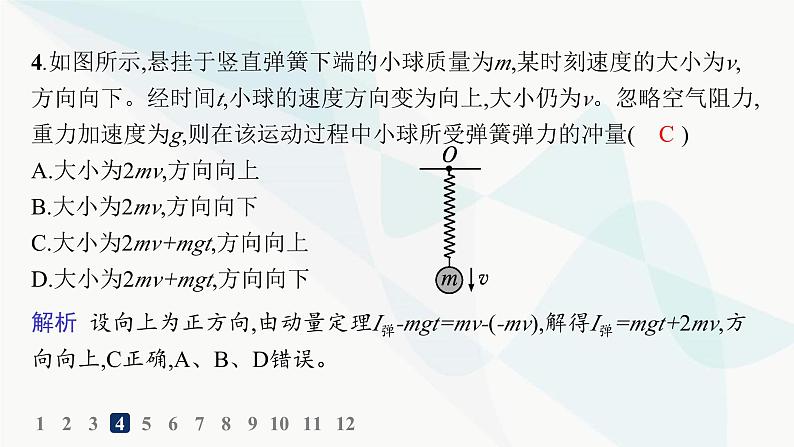 4.如图所示,悬挂于竖直弹簧下端的小球质量为$m$,某时刻速度的大小为$v$,方向向下。经时间$t$,小球的速度方向变为向上,大小仍为$v$。忽略空气阻力,重力加速度为$g$,则在该运动过程中小球所受弹簧弹力的冲量( C )

A.大小为$2mv$,方向向上

B.大小为$2mv$,方向向下

C.大小为$2mv+mgt$,方向向上

D.大小为$2mv+mgt$,方向向下

$O$

$m$

$v$

解析 设向上为正方向,由动量定理$I_{弹}-mgt=mv-(-mv)$,解得$I_{弹}=mgt+2mv$,方向向上,C正确,A、B、D错误。

1 2 3 4 5 6 7 8 9 10 11 12